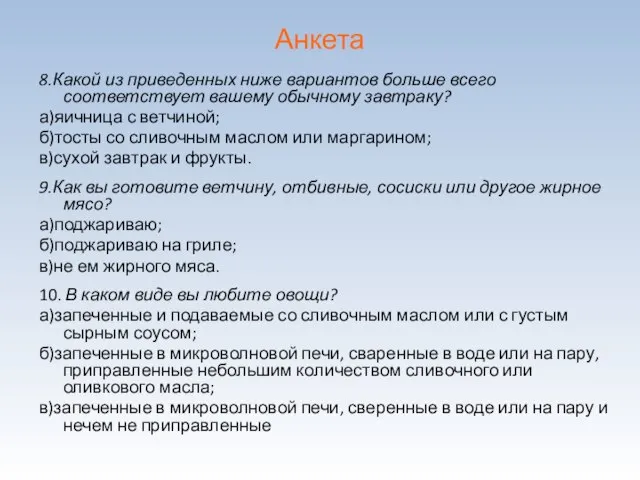 Анкета

8.Какой из приведенных ниже вариантов больше всего соответствует вашему обычному завтраку?

а)яичница с ветчиной;

б)тосты со сливочным маслом или маргарином;

в)сухой завтрак и фрукты.

9.Как вы готовите ветчину, отбивные, сосиски или другое жирное мясо?

а)поджариваю;

б)поджариваю на гриле;

в)не ем жирного мяса.

10. В каком виде вы любите овощи?

а)запеченные и подаваемые со сливочным маслом или с густым сырным соусом;

б)запеченные в микроволновой печи, сваренные в воде или на пару, приправленные небольшим количеством сливочного или оливкового масла;

в)запеченные в микроволновой печи, сверенные в воде или на пару и нечем не приправленные